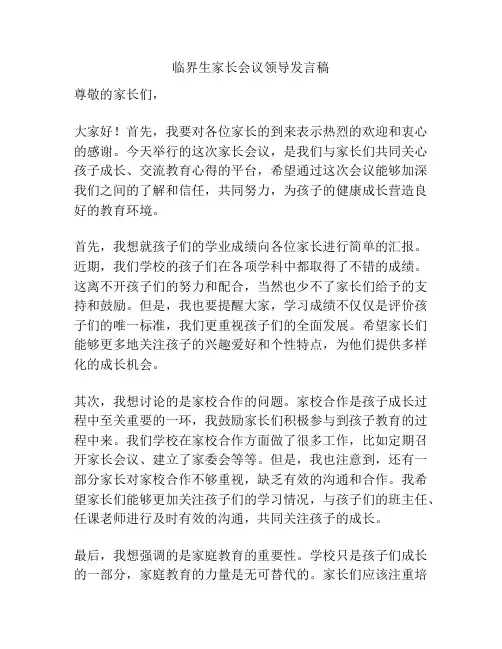 临界生家长会议领导发言稿

尊敬的家长们，

大家好！首先，我要对各位家长的到来表示热烈的欢迎和衷心的感谢。今天举行的这次家长会议，是我们与家长们共同关心孩子成长、交流教育心得的平台，希望通过这次会议能够加深我们之间的了解和信任，共同努力，为孩子的健康成长营造良好的教育环境。

首先，我想就孩子们的学业成绩向各位家长进行简单的汇报。近期，我们学校的孩子们在各项学科中都取得了不错的成绩。这离不开孩子们的努力和配合，当然也少不了家长们给予的支持和鼓励。但是，我也要提醒大家，学习成绩不仅仅是评价孩子们的唯一标准，我们更重视孩子们的全面发展。希望家长们能够更多地关注孩子的兴趣爱好和个性特点，为他们提供多样化的成长机会。

其次，我想讨论的是家校合作的问题。家校合作是孩子成长过程中至关重要的一环，我鼓励家长们积极参与到孩子教育的过程中来。我们学校在家校合作方面做了很多工作，比如定期召开家长会议、建立了家委会等等。但是，我也注意到，还有一部分家长对家校合作不够重视，缺乏有效的沟通和合作。我希望家长们能够更加关注孩子们的学习情况，与孩子们的班主任、任课老师进行及时有效的沟通，共同关注孩子的成长。

最后，我想强调的是家庭教育的重要性。学校只是孩子们成长的一部分，家庭教育的力量是无可替代的。家长们应该注重培